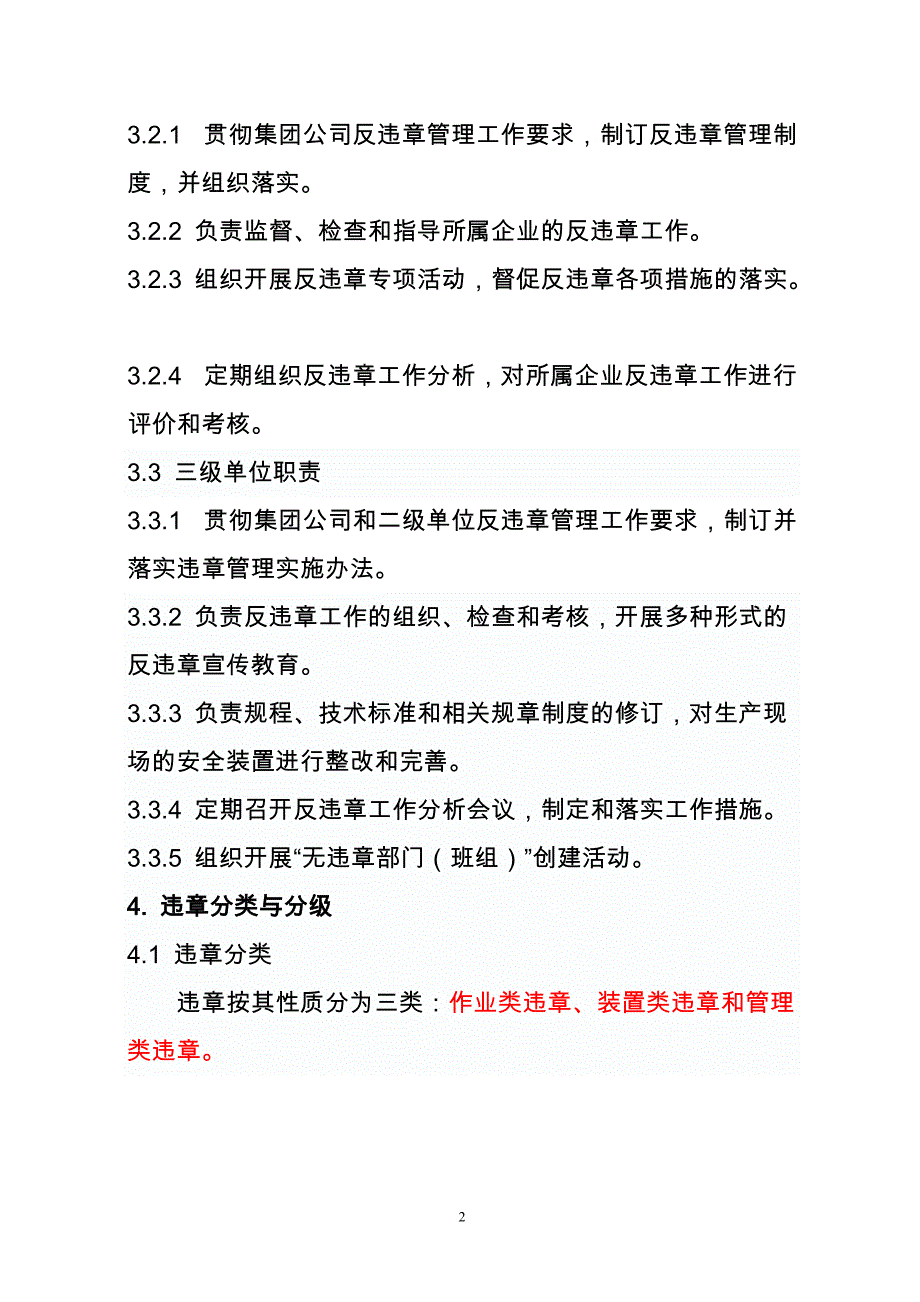 3.2.1 贯彻集团公司反违章管理工作要求，制订反违章管理制度，并组织落实。

3.2.2 负责监督、检查和指导所属企业的反违章工作。

3.2.3 组织开展反违章专项活动，督促反违章各项措施的落实。

3.2.4 定期组织反违章工作分析，对所属企业反违章工作进行评价和考核。

3.3 三级单位职责

3.3.1 贯彻集团公司和二级单位反违章管理工作要求，制订并落实违章管理实施办法。

3.3.2 负责反违章工作的组织、检查和考核，开展多种形式的反违章宣传教育。

3.3.3 负责规程、技术标准和相关规章制度的修订，对生产现场的安全装置进行整改和完善。

3.3.4 定期召开反违章工作分析会议，制定和落实工作措施。

3.3.5 组织开展“无违章部门（班组）”创建活动。

4. 违章分类与分级

4.1 违章分类

违章按其性质分为三类：作业类违章、装置类违章和管理类违章。

2